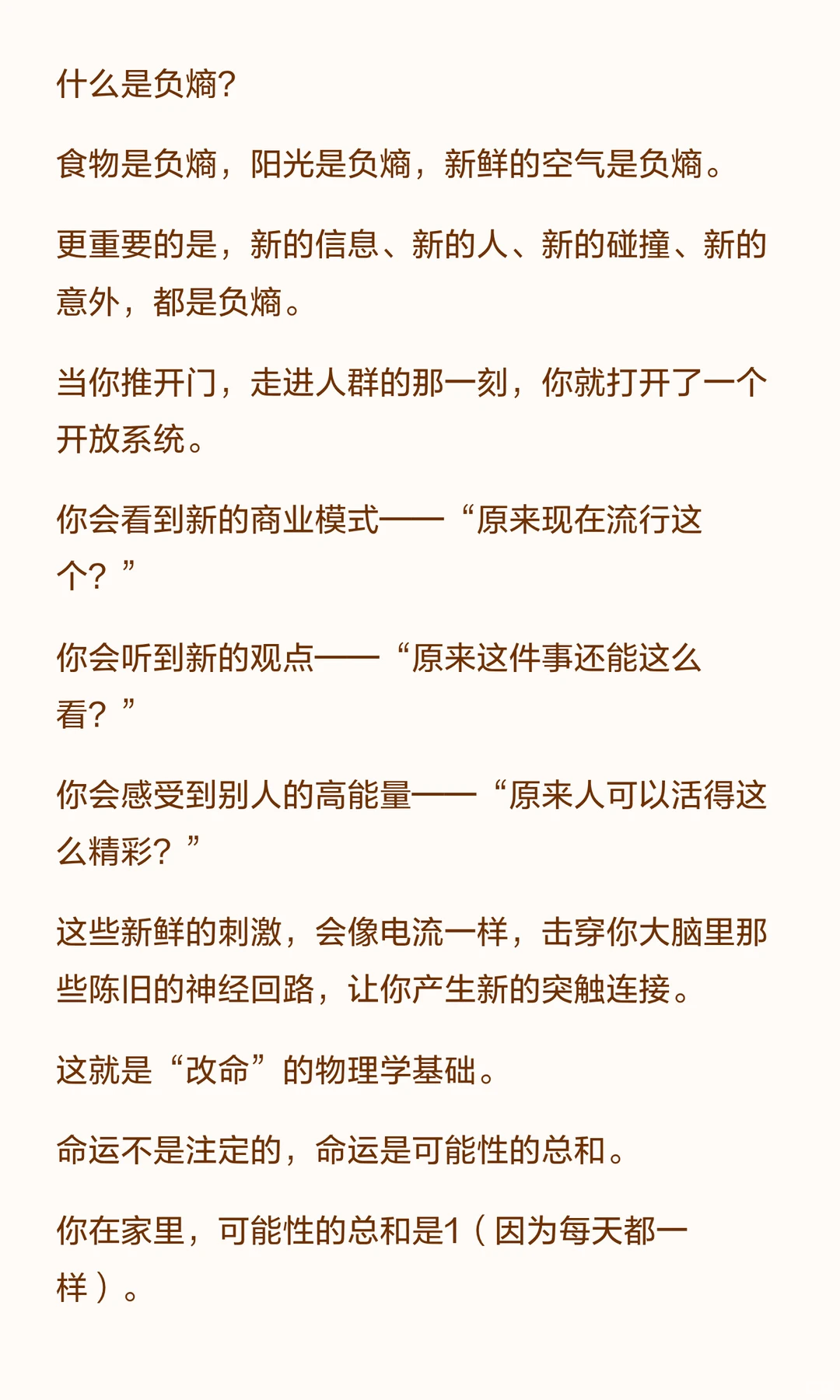 什么是负熵?

食物是负熵，阳光是负熵，新鲜的空气是负熵。

更重要的是，新的信息、新的人、新的碰撞、新的意外，都是负熵。

当你推开门，走进人群的那一刻，你就打开了一个开放系统。

你会看到新的商业模式——“原来现在流行这个？”

你会听到新的观点——“原来这件事还能这么看？”

你会感受到别人的高能量——“原来人可以活得这么精彩？”

这些新鲜的刺激，会像电流一样，击穿你大脑里那些陈旧的神经回路，让你产生新的突触连接。

这就是“改命”的物理学基础。

命运不是注定的，命运是可能性的总和。

你在家里，可能性的总和是1（因为每天都一样）。